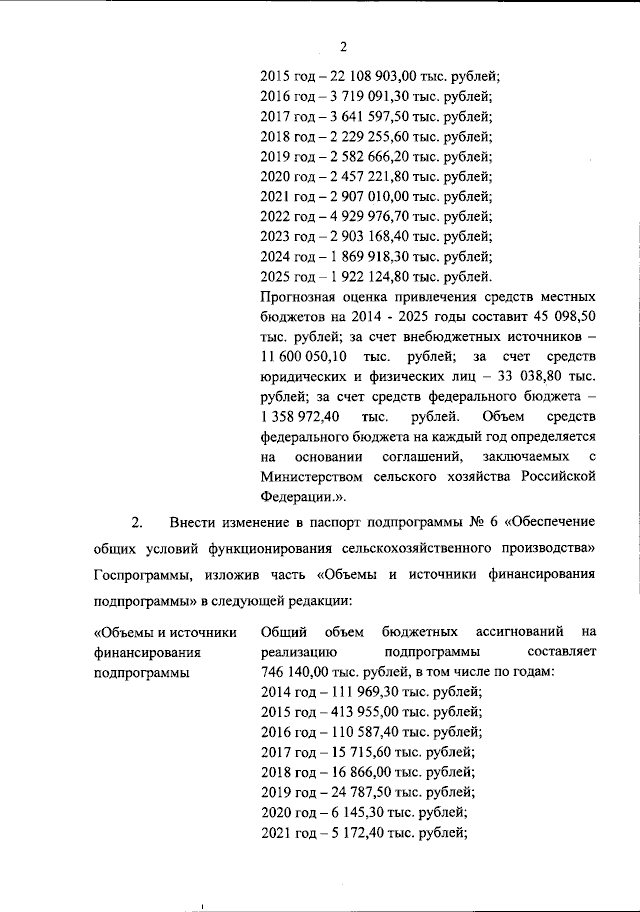 2

2015 год – 22 108 903,00 тыс. рублей;
2016 год – 3 719 091,30 тыс. рублей;
2017 год – 3 641 597,50 тыс. рублей;
2018 год – 2 229 255,60 тыс. рублей;
2019 год – 2 582 666,20 тыс. рублей;
2020 год – 2 457 221,80 тыс. рублей;
2021 год – 2 907 010,00 тыс. рублей;
2022 год – 4 929 976,70 тыс. рублей;
2023 год – 2 903 168,40 тыс. рублей;
2024 год – 1 869 918,30 тыс. рублей;
2025 год – 1 922 124,80 тыс. рублей.
Прогнозная оценка привлечения средств местных бюджетов на 2014 - 2025 годы составит 45 098,50 тыс. рублей; за счет внебюджетных источников – 11 600 050,10 тыс. рублей; за счет средств юридических и физических лиц – 33 038,80 тыс. рублей; за счет средств федерального бюджета – 1 358 972,40 тыс. рублей. Объем средств федерального бюджета на каждый год определяется на основании соглашений, заключаемых с Министерством сельского хозяйства Российской Федерации.».

2. Внести изменение в паспорт подпрограммы № 6 «Обеспечение общих условий функционирования сельскохозяйственного производства» Госпрограммы, изложив часть «Объемы и источники финансирования подпрограммы» в следующей редакции:

«Объемы и источники финансирования подпрограммы

Общий объем бюджетных ассигнований на реализацию подпрограммы составляет 746 140,00 тыс. рублей, в том числе по годам:
2014 год – 111 969,30 тыс. рублей;
2015 год – 413 955,00 тыс. рублей;
2016 год – 110 587,40 тыс. рублей;
2017 год – 15 715,60 тыс. рублей;
2018 год – 16 866,00 тыс. рублей;
2019 год – 24 787,50 тыс. рублей;
2020 год – 6 145,30 тыс. рублей;
2021 год – 5 172,40 тыс. рублей;